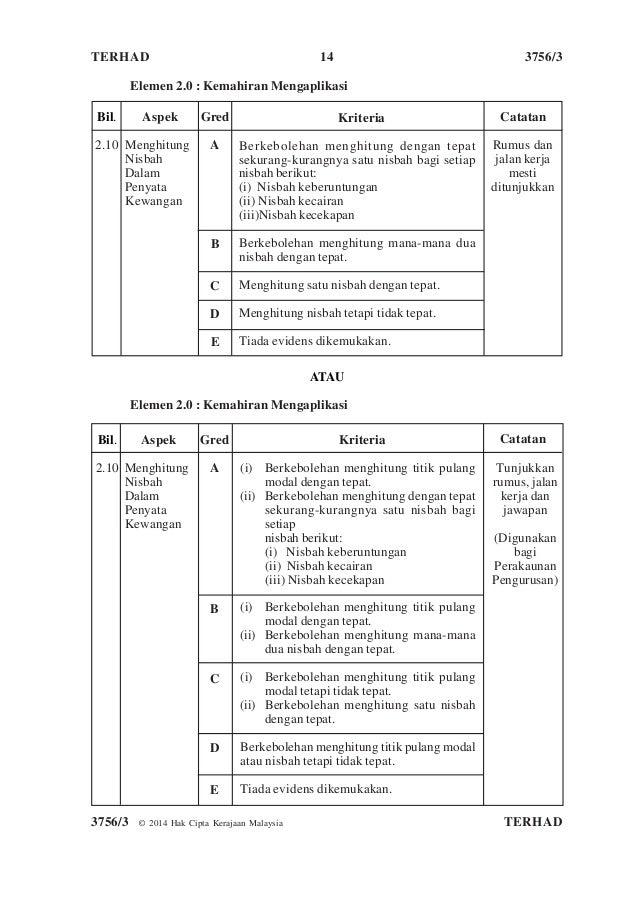 TERHAD 14 3756/3

Elemen 2.0 : Kemahiran Mengaplikasi

| Bil. | Aspek | Gred | Kriteria | Catatan |
|---|---|---|---|---|
| 2.10 | Menghitung Nisbah Dalam Penyata Kewangan | A | Berkebolehan menghitung dengan tepat sekurang-kurangnya satu nisbah bagi setiap nisbah berikut: (i) Nisbah keberuntungan (ii) Nisbah kecairan (iii)Nisbah kecekapan | Rumus dan jalan kerja mesti ditunjukkan |
| | | B | Berkebolehan menghitung mana-mana dua nisbah dengan tepat. | |
| | | C | Menghitung satu nisbah dengan tepat. | |
| | | D | Menghitung nisbah tetapi tidak tepat. | |
| | | E | Tiada evidens dikemukakan. | |

ATAU

Elemen 2.0 : Kemahiran Mengaplikasi

| Bil. | Aspek | Gred | Kriteria | Catatan |
|---|---|---|---|---|
| 2.10 | Menghitung Nisbah Dalam Penyata Kewangan | A | (i) Berkebolehan menghitung titik pulang modal dengan tepat. (ii) Berkebolehan menghitung dengan tepat sekurang-kurangnya satu nisbah bagi setiap nisbah berikut: (i) Nisbah keberuntungan (ii) Nisbah kecairan (iii) Nisbah kecekapan | Tunjukkan rumus, jalan kerja dan jawapan (Digunakan bagi Perakaunan Pengurusan) |
| | | B | (i) Berkebolehan menghitung titik pulang modal dengan tepat. (ii) Berkebolehan menghitung mana-mana dua nisbah dengan tepat. | |
| | | C | (i) Berkebolehan menghitung titik pulang modal tetapi tidak tepat. (ii) Berkebolehan menghitung satu nisbah dengan tepat. | |
| | | D | Berkebolehan menghitung titik pulang modal atau nisbah tetapi tidak tepat. | |
| | | E | Tiada evidens dikemukakan. | |

3756/3 © 2014 Hak Cipta Kerajaan Malaysia TERHAD